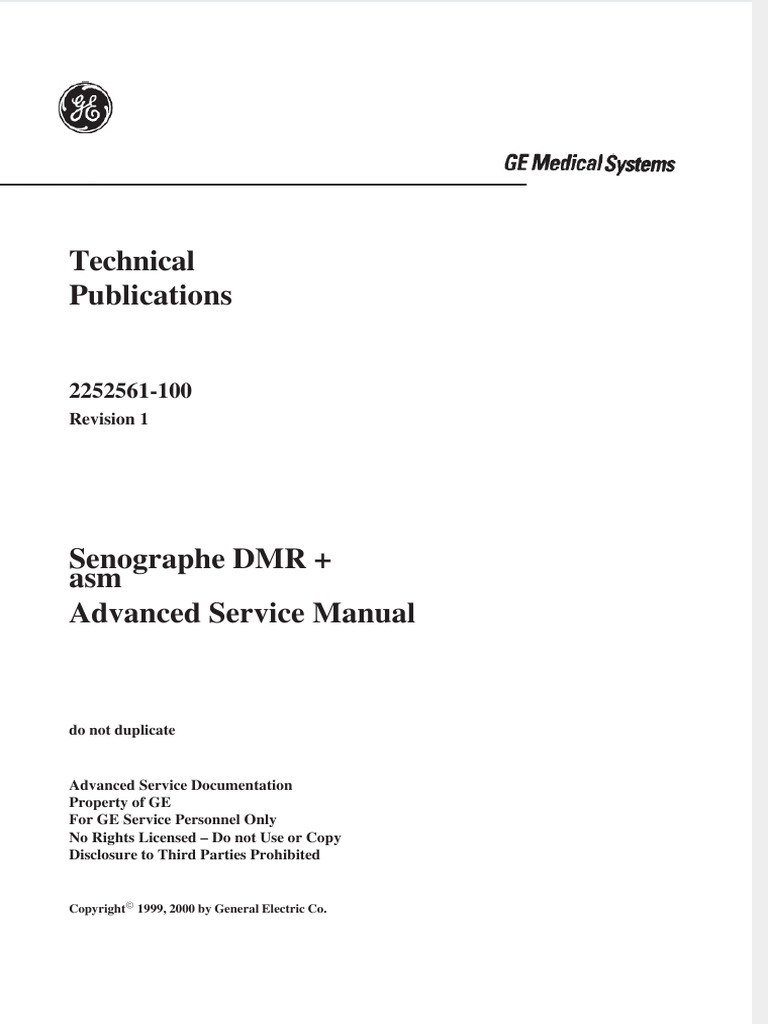 GE

GE Medical Systems

Technical Publications

2252561-100
Revision 1

Senographe DMR + asm
Advanced Service Manual

do not duplicate

Advanced Service Documentation
Property of GE
For GE Service Personnel Only
No Rights Licensed – Do not Use or Copy
Disclosure to Third Parties Prohibited

Copyright© 1999, 2000 by General Electric Co.